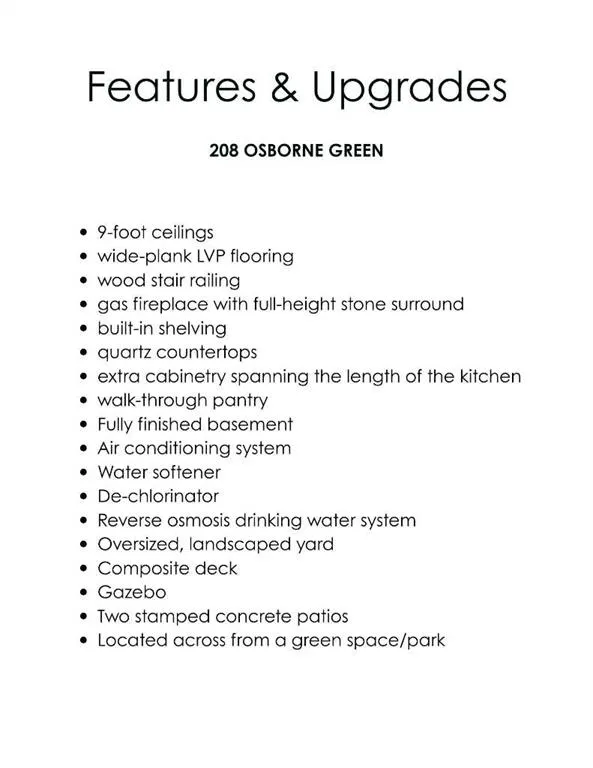 Features & Upgrades

208 OSBORNE GREEN

• 9-foot ceilings
• wide-plank LVP flooring
• wood stair railing
• gas fireplace with full-height stone surround
• built-in shelving
• quartz countertops
• extra cabinetry spanning the length of the kitchen
• walk-through pantry
• Fully finished basement
• Air conditioning system
• Water softener
• De-chlorinator
• Reverse osmosis drinking water system
• Oversized, landscaped yard
• Composite deck
• Gazebo
• Two stamped concrete patios
• Located across from a green space/park